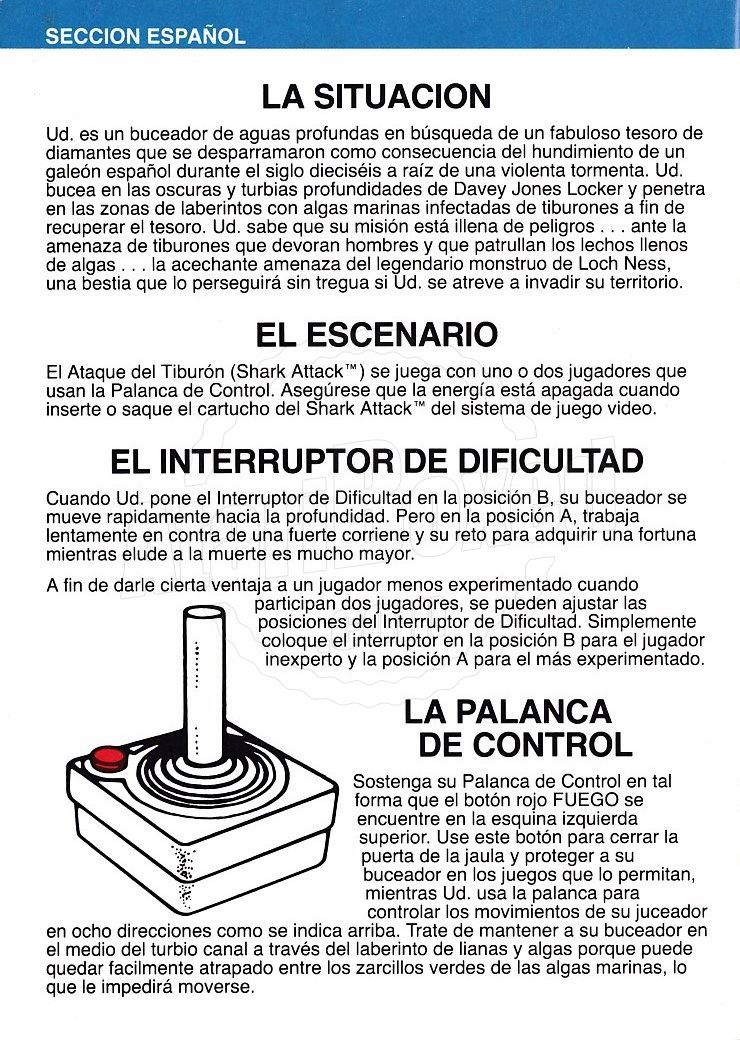 SECCION ESPAÑOL

LA SITUACION

Ud. es un buceador de aguas profundas en búsqueda de un fabuloso tesoro de diamantes que se desparramaron como consecuencia del hundimiento de un galeón español durante el siglo dieciséis a raíz de una violenta tormenta. Ud. bucea en las oscuras y turbias profundidades de Davey Jones Locker y penetra en las zonas de laberintos con algas marinas infectadas de tiburones a fin de recuperar el tesoro. Ud. sabe que su misión está illena de peligros . . . ante la amenaza de tiburones que devoran hombres y que patrullan los lechos llenos de algas . . . la acechante amenaza del legendario monstruo de Loch Ness, una bestia que lo perseguirá sin tregua si Ud. se atreve a invadir su territorio.

EL ESCENARIO

El Ataque del Tiburón (Shark Attack™) se juega con uno o dos jugadores que usan la Palanca de Control. Asegúrese que la energía está apagada cuando inserte o saque el cartucho del Shark Attack™ del sistema de juego video.

EL INTERRUPTOR DE DIFICULTAD

Cuando Ud. pone el Interruptor de Dificultad en la posición B, su buceador se mueve rapidamente hacia la profundidad. Pero en la posición A, trabaja lentamente en contra de una fuerte corriene y su reto para adquirir una fortuna mientras elude a la muerte es mucho mayor.

A fin de darle cierta ventaja a un jugador menos experimentado cuando participan dos jugadores, se pueden ajustar las posiciones del Interruptor de Dificultad. Simplemente coloque el interruptor en la posición B para el jugador inexperto y la posición A para el más experimentado.

LA PALANCA DE CONTROL

Sostenga su Palanca de Control en tal forma que el botón rojo FUEGO se encuentre en la esquina izquierda superior. Use este botón para cerrar la puerta de la jaula y proteger a su buceador en los juegos que lo permitan, mientras Ud. usa la palanca para controlar los movimientos de su juceador en ocho direcciones como se indica arriba. Trate de mantener a su buceador en el medio del turbio canal a través del laberinto de lianas y algas porque puede quedar facilmente atrapado entre los zarcillos verdes de las algas marinas, lo que le impedirá moverse.